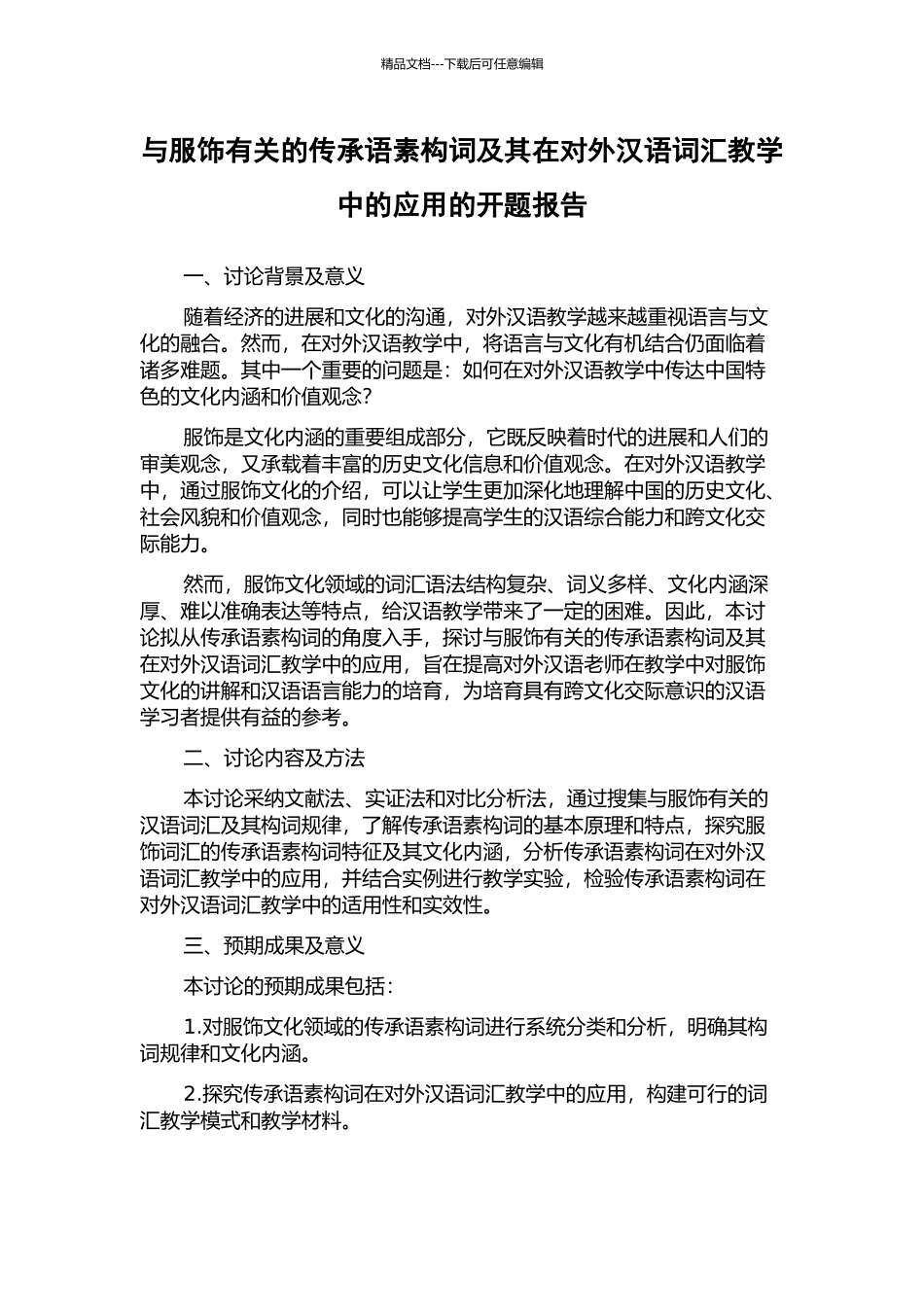 精品文档---下载后可任意编辑

与服饰有关的传承语素构词及其在对外汉语词汇教学中的应用的开题报告

一、讨论背景及意义

随着经济的进展和文化的沟通，对外汉语教学越来越重视语言与文化的融合。然而，在对外汉语教学中，将语言与文化有机结合仍面临着诸多难题。其中一个重要的问题是：如何在对外汉语教学中传达中国特色的文化内涵和价值观念？

服饰是文化内涵的重要组成部分，它既反映着时代的进展和人们的审美观念，又承载着丰富的历史文化信息和价值观念。在对外汉语教学中，通过服饰文化的介绍，可以让学生更加深化地理解中国的历史文化、社会风貌和价值观念，同时也能够提高学生的汉语综合能力和跨文化交际能力。

然而，服饰文化领域的词汇语法结构复杂、词义多样、文化内涵深厚、难以准确表达等特点，给汉语教学带来了一定的困难。因此，本讨论拟从传承语素构词的角度入手，探讨与服饰有关的传承语素构词及其在对外汉语词汇教学中的应用，旨在提高对外汉语老师在教学中对服饰文化的讲解和汉语语言能力的培育，为培育具有跨文化交际意识的汉语学习者提供有益的参考。

二、讨论内容及方法

本讨论采纳文献法、实证法和对比分析法，通过搜集与服饰有关的汉语词汇及其构词规律，了解传承语素构词的基本原理和特点，探究服饰词汇的传承语素构词特征及其文化内涵，分析传承语素构词在对外汉语词汇教学中的应用，并结合实例进行教学实验，检验传承语素构词在对外汉语词汇教学中的适用性和实效性。

三、预期成果及意义

本讨论的预期成果包括：

1.对服饰文化领域的传承语素构词进行系统分类和分析，明确其构词规律和文化内涵。

2.探究传承语素构词在对外汉语词汇教学中的应用，构建可行的词汇教学模式和教学材料。